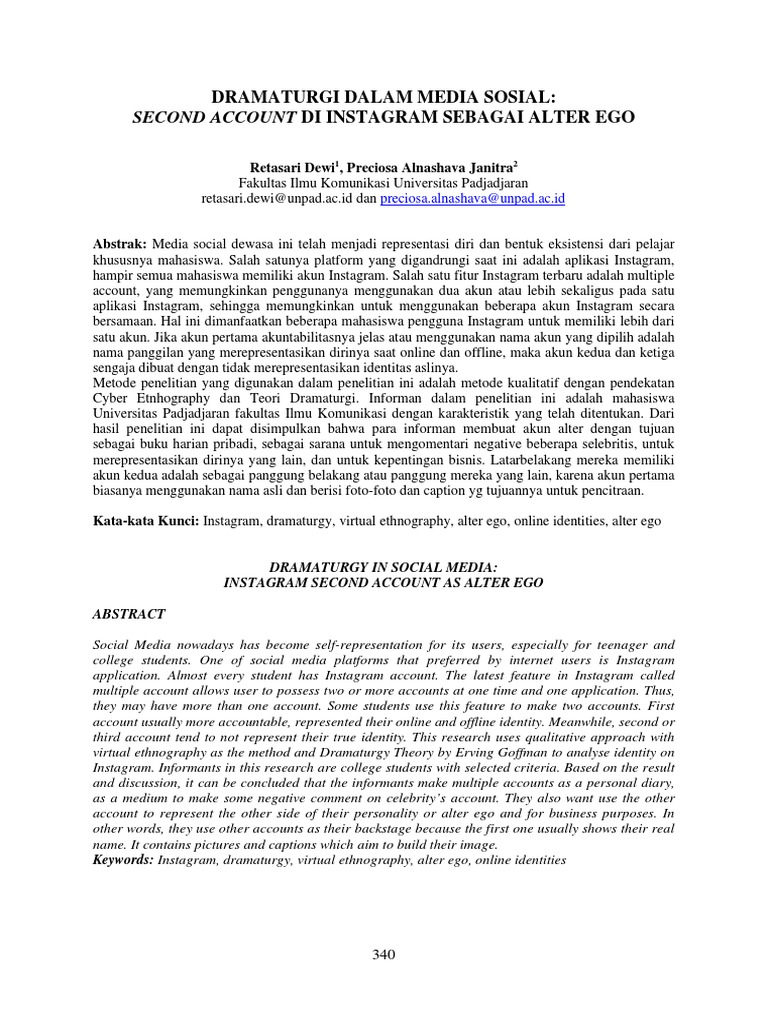 DRAMATURGI DALAM MEDIA SOSIAL:
SECOND ACCOUNT DI INSTAGRAM SEBAGAI ALTER EGO

Retasari Dewi$^1$, Preciosa Alnashava Janitra$^2$
Fakultas Ilmu Komunikasi Universitas Padjadjaran
retasari.dewi@unpad.ac.id dan preciosa.alnashava@unpad.ac.id

Abstrak: Media social dewasa ini telah menjadi representasi diri dan bentuk eksistensi dari pelajar khususnya mahasiswa. Salah satunya platform yang digandrungi saat ini adalah aplikasi Instagram, hampir semua mahasiswa memiliki akun Instagram. Salah satu fitur Instagram terbaru adalah multiple account, yang memungkinkan penggunanya menggunakan dua akun atau lebih sekaligus pada satu aplikasi Instagram, sehingga memungkinkan untuk menggunakan beberapa akun Instagram secara bersamaan. Hal ini dimanfaatkan beberapa mahasiswa pengguna Instagram untuk memiliki lebih dari satu akun. Jika akun pertama akuntabilitasnya jelas atau menggunakan nama akun yang dipilih adalah nama panggilan yang merepresentasikan dirinya saat online dan offline, maka akun kedua dan ketiga sengaja dibuat dengan tidak merepresentasikan identitas aslinya.
Metode penelitian yang digunakan dalam penelitian ini adalah metode kualitatif dengan pendekatan Cyber Etnhography dan Teori Dramaturgi. Informan dalam penelitian ini adalah mahasiswa Universitas Padjadjaran fakultas Ilmu Komunikasi dengan karakteristik yang telah ditentukan. Dari hasil penelitian ini dapat disimpulkan bahwa para informan membuat akun alter dengan tujuan sebagai buku harian pribadi, sebagai sarana untuk mengomentari negative beberapa selebritis, untuk merepresentasikan dirinya yang lain, dan untuk kepentingan bisnis. Latarbelakang mereka memiliki akun kedua adalah sebagai panggung belakang atau panggung mereka yang lain, karena akun pertama biasanya menggunakan nama asli dan berisi foto-foto dan caption yg tujuannya untuk pencitraan.

Kata-kata Kunci: Instagram, dramaturgy, virtual ethnography, alter ego, online identities, alter ego

DRAMATURGY IN SOCIAL MEDIA:
INSTAGRAM SECOND ACCOUNT AS ALTER EGO

ABSTRACT

Social Media nowadays has become self-representation for its users, especially for teenager and college students. One of social media platforms that preferred by internet users is Instagram application. Almost every student has Instagram account. The latest feature in Instagram called multiple account allows user to possess two or more accounts at one time and one application. Thus, they may have more than one account. Some students use this feature to make two accounts. First account usually more accountable, represented their online and offline identity. Meanwhile, second or third account tend to not represent their true identity. This research uses qualitative approach with virtual ethnography as the method and Dramaturgy Theory by Erving Goffman to analyse identity on Instagram. Informants in this research are college students with selected criteria. Based on the result and discussion, it can be concluded that the informants make multiple accounts as a personal diary, as a medium to make some negative comment on celebrity's account. They also want use the other account to represent the other side of their personality or alter ego and for business purposes. In other words, they use other accounts as their backstage because the first one usually shows their real name. It contains pictures and captions which aim to build their image.
Keywords: Instagram, dramaturgy, virtual ethnography, alter ego, online identities

340